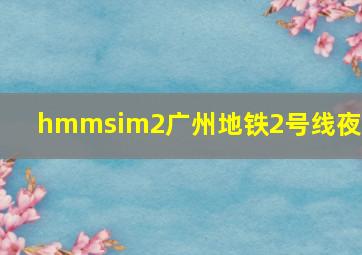 hmmsim2广州地铁2号线夜